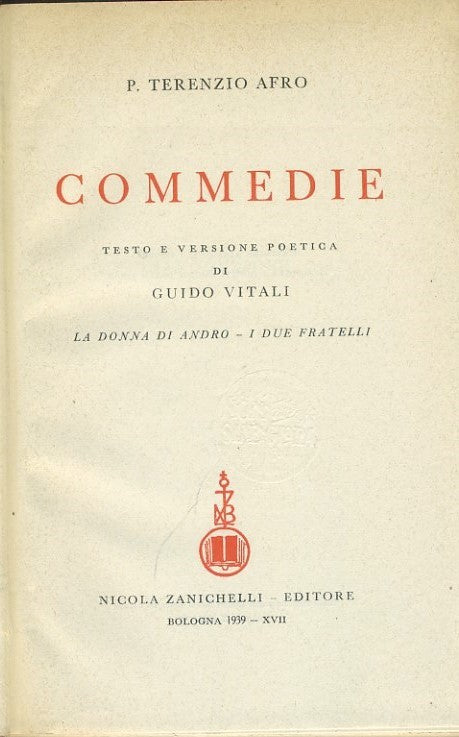 P. TERENZIO AFRO

COMMEDIE

TESTO E VERSIONE POETICA
DI
GUIDO VITALI

LA DONNA DI ANDRO – I DUE FRATELLI

NICOLA ZANICHELLI – EDITORE
BOLOGNA 1939 – XVII